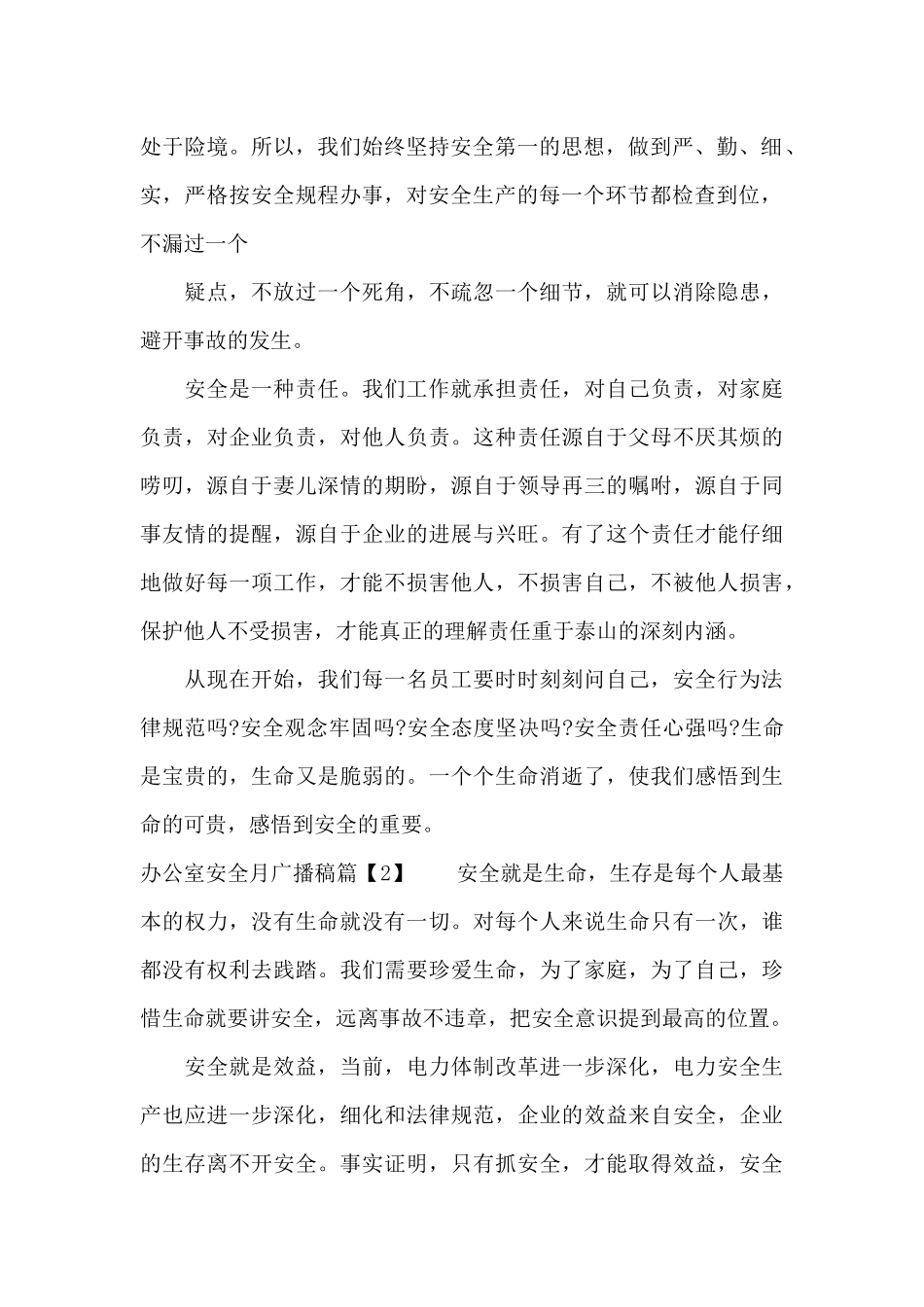 处于险境。所以，我们始终坚持安全第一的思想，做到严、勤、细、实，严格按安全规程办事，对安全生产的每一个环节都检查到位，不漏过一个

疑点，不放过一个死角，不疏忽一个细节，就可以消除隐患，避开事故的发生。

安全是一种责任。我们工作就承担责任，对自己负责，对家庭负责，对企业负责，对他人负责。这种责任源自于父母不厌其烦的唠叨，源自于妻儿深情的期盼，源自于领导再三的嘱咐，源自于同事友情的提醒，源自于企业的进展与兴旺。有了这个责任才能仔细地做好每一项工作，才能不损害他人，不损害自己，不被他人损害，保护他人不受损害，才能真正的理解责任重于泰山的深刻内涵。

从现在开始，我们每一名员工要时时刻刻问自己，安全行为法律规范吗?安全观念牢固吗?安全态度坚决吗?安全责任心强吗?生命是宝贵的，生命又是脆弱的。一个个生命消逝了，使我们感悟到生命的可贵，感悟到安全的重要。

办公室安全月广播稿篇【2】　　安全就是生命，生存是每个人最基本的权力，没有生命就没有一切。对每个人来说生命只有一次，谁都没有权利去践踏。我们需要珍爱生命，为了家庭，为了自己，珍惜生命就要讲安全，远离事故不违章，把安全意识提到最高的位置。

安全就是效益，当前，电力体制改革进一步深化，电力安全生产也应进一步深化，细化和法律规范，企业的效益来自安全，企业的生存离不开安全。事实证明，只有抓安全，才能取得效益，安全